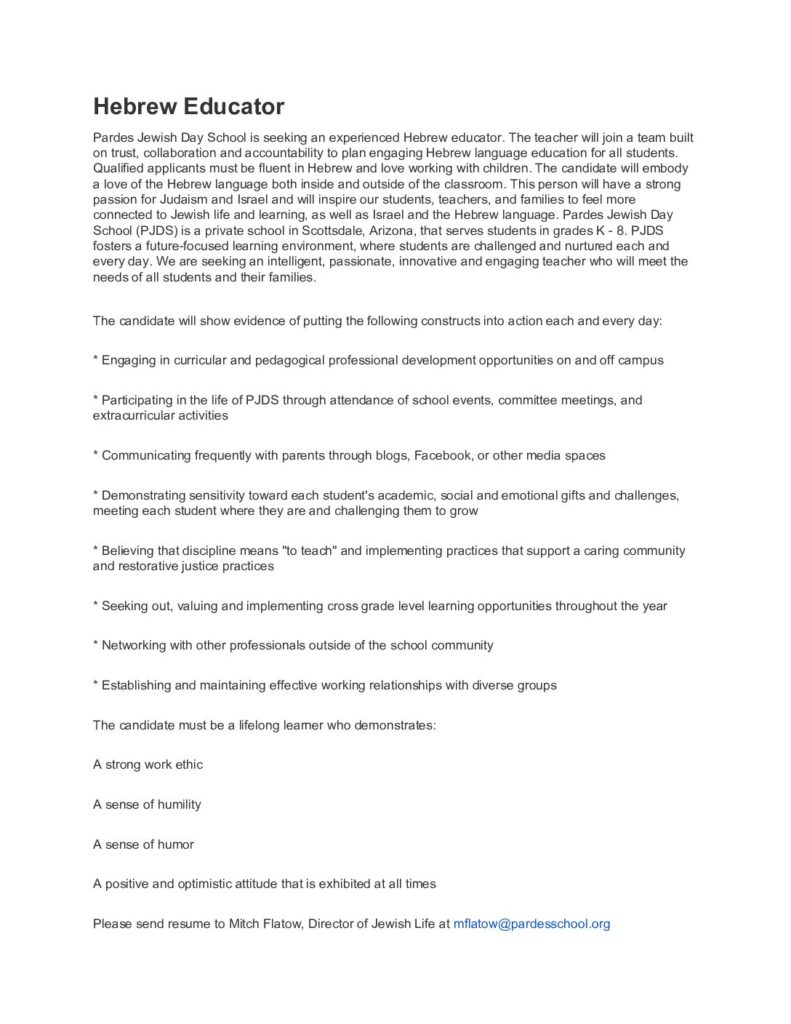 Hebrew Educator

Pardes Jewish Day School is seeking an experienced Hebrew educator. The teacher will join a team built on trust, collaboration and accountability to plan engaging Hebrew language education for all students. Qualified applicants must be fluent in Hebrew and love working with children. The candidate will embody a love of the Hebrew language both inside and outside of the classroom. This person will have a strong passion for Judaism and Israel and will inspire our students, teachers, and families to feel more connected to Jewish life and learning, as well as Israel and the Hebrew language. Pardes Jewish Day School (PJDS) is a private school in Scottsdale, Arizona, that serves students in grades K - 8. PJDS fosters a future-focused learning environment, where students are challenged and nurtured each and every day. We are seeking an intelligent, passionate, innovative and engaging teacher who will meet the needs of all students and their families.

The candidate will show evidence of putting the following constructs into action each and every day:

* Engaging in curricular and pedagogical professional development opportunities on and off campus

* Participating in the life of PJDS through attendance of school events, committee meetings, and extracurricular activities

* Communicating frequently with parents through blogs, Facebook, or other media spaces

* Demonstrating sensitivity toward each student's academic, social and emotional gifts and challenges, meeting each student where they are and challenging them to grow

* Believing that discipline means "to teach" and implementing practices that support a caring community and restorative justice practices

* Seeking out, valuing and implementing cross grade level learning opportunities throughout the year

* Networking with other professionals outside of the school community

* Establishing and maintaining effective working relationships with diverse groups

The candidate must be a lifelong learner who demonstrates:

A strong work ethic

A sense of humility

A sense of humor

A positive and optimistic attitude that is exhibited at all times

Please send resume to Mitch Flatow, Director of Jewish Life at mflatow@pardesschool.org